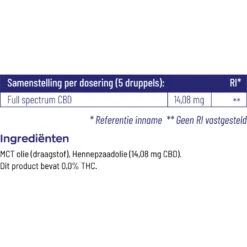 | Samenstelling per dosering (5 druppels): | | RI* |
|---|---|---|
| Full spectrum CBD | 14,08 mg | ** |

* Referentie inname ** Geen RI vastgesteld

Ingrediënten

MCT olie (draagstof), Hennepzaadolie (14,08 mg CBD).
Dit product bevat 0,0% THC.